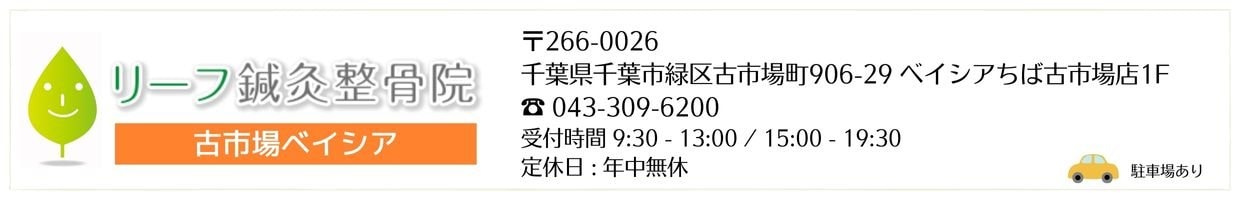 リーフ鍼灸整骨院
古市場ベイシア

〒266-0026
千葉県千葉市緑区古市場町906-29 ベイシアちば古市場店1F
☎ 043-309-6200
受付時間 9:30 - 13:00 / 15:00 - 19:30
定休日 : 年中無休

駐車場あり